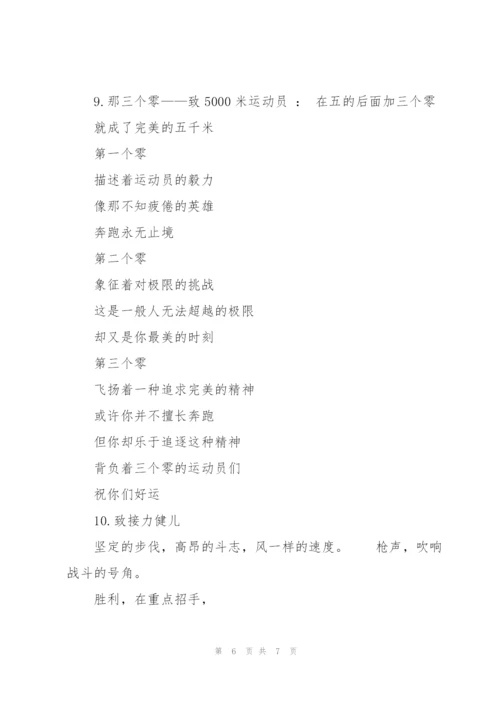 9. 那三个零——致 5000 米运动员 ： 在五的后面加三个零

就成了完美的五千米

第一个零

描述着运动员的毅力

像那不知疲倦的英雄

奔跑永无止境

第二个零

象征着对极限的挑战

这是一般人无法超越的极限

却又是你最美的时刻

第三个零

飞扬着一种追求完美的精神

或许你并不擅长奔跑

但你却乐于追逐这种精神

背负着三个零的运动员们

祝你们好运

10. 致接力健儿

坚定的步伐，高昂的斗志，风一样的速度。 枪声，吹响战斗的号角。

胜利，在重点招手，

第 6 页 共 7 页